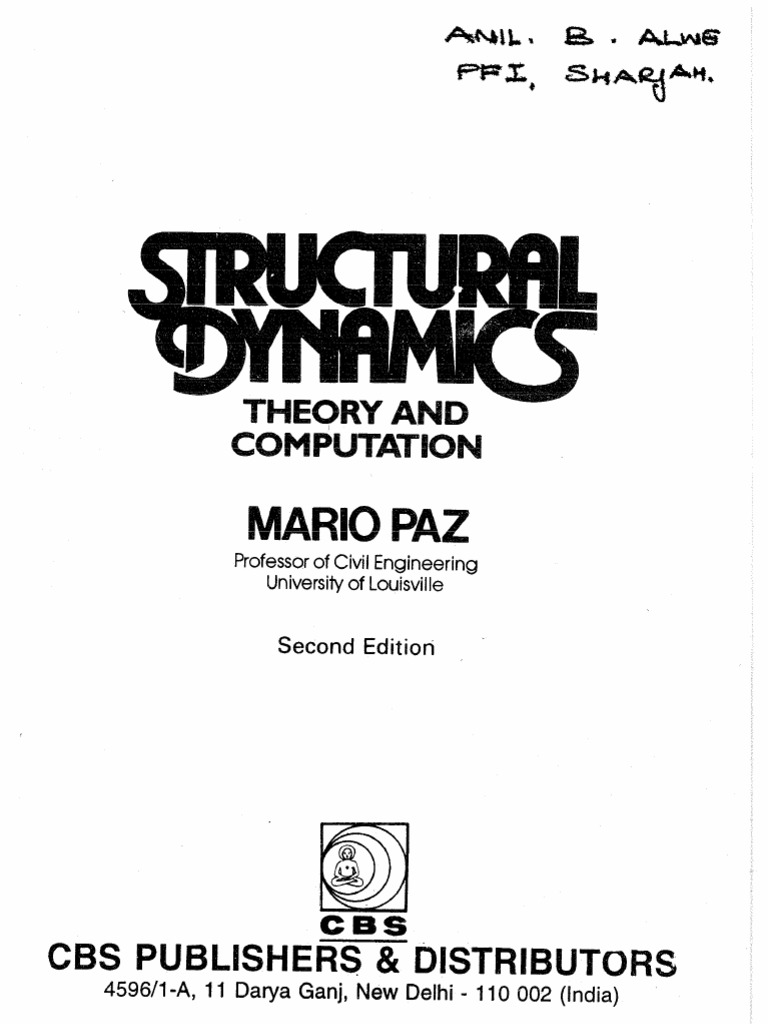 ANIL. B. ALWE
PFI, SHARJAH.

STRUCTURAL DYNAMICS

THEORY AND COMPUTATION

MARIO PAZ

Professor of Civil Engineering
University of Louisville

Second Edition

CBS

CBS PUBLISHERS & DISTRIBUTORS
4596/1-A, 11 Darya Ganj, New Delhi - 110 002 (India)